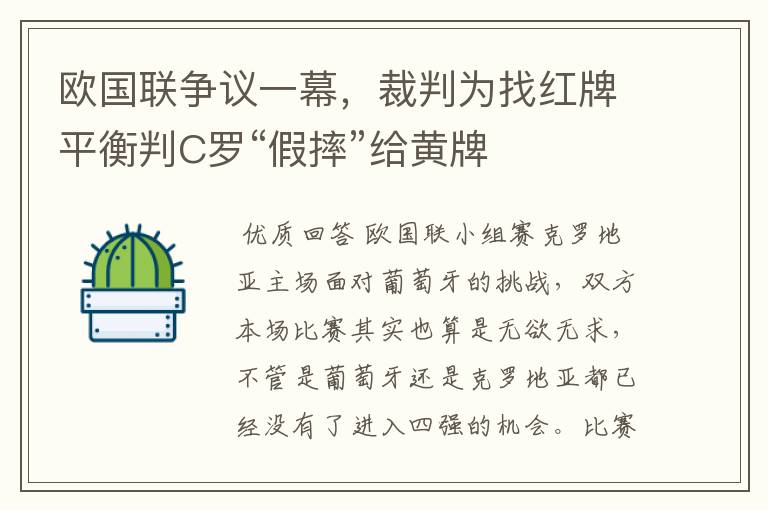 欧国联争议一幕，裁判为找红牌平衡判C罗“假摔”给黄牌

优质回答 欧国联小组赛克罗地亚主场面对葡萄牙的挑战，双方本场比赛其实也算是无欲无求，不管是葡萄牙还是克罗地亚都已经没有了进入四强的机会。比赛